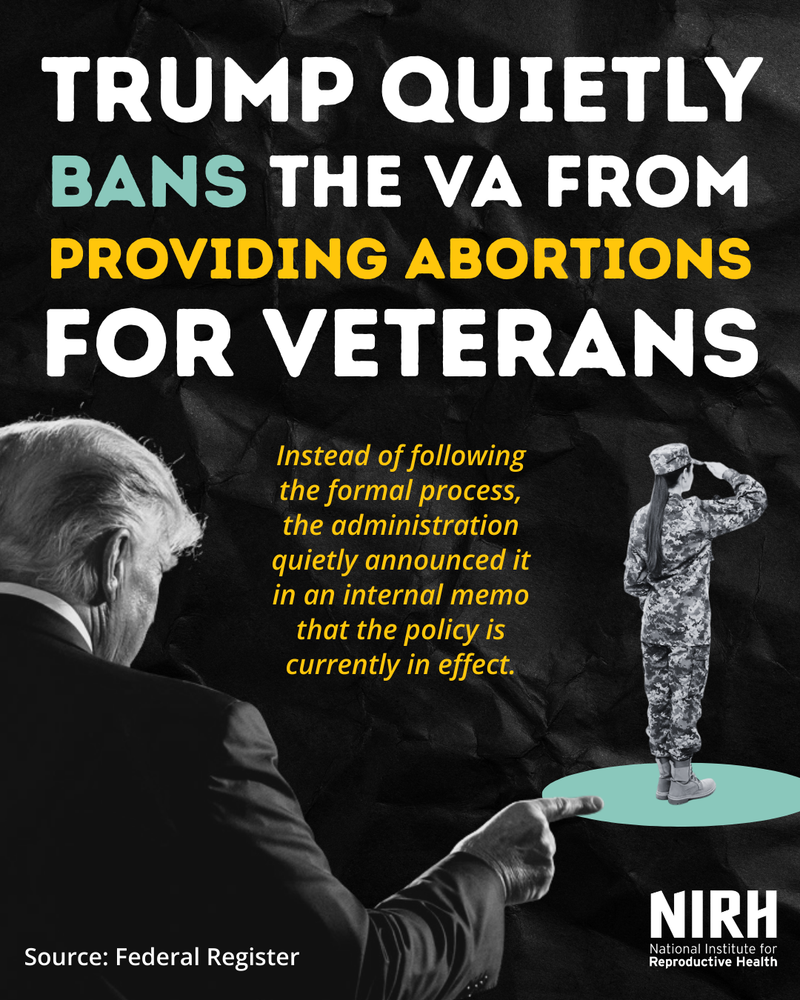 TRUMP QUIETLY BANS THE VA FROM PROVIDING ABORTIONS FOR VETERANS

Instead of following the formal process, the administration quietly announced it in an internal memo that the policy is currently in effect.

Source: Federal Register

NIRH
National Institute for Reproductive Health